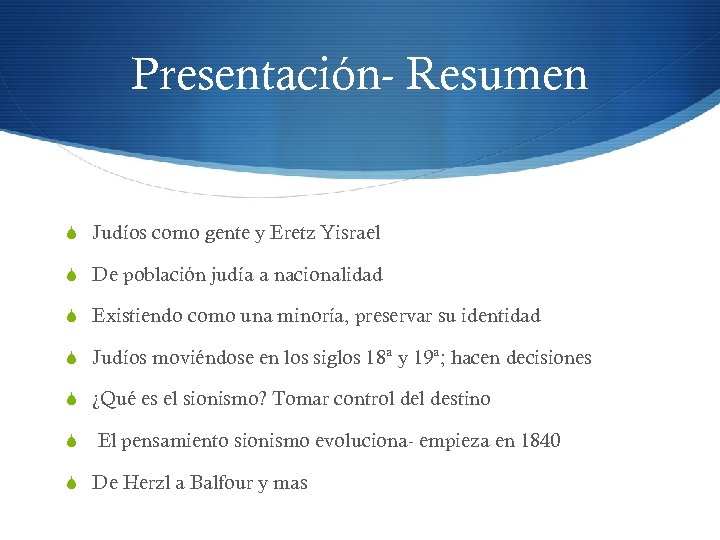 Presentación- Resumen

Judíos como gente y Eretz Yisrael

De población judía a nacionalidad

Existiendo como una minoría, preservar su identidad

Judíos moviéndose en los siglos 18ª y 19ª; hacen decisiones

¿Qué es el sionismo? Tomar control del destino

El pensamiento sionismo evoluciona- empieza en 1840

De Herzl a Balfour y mas